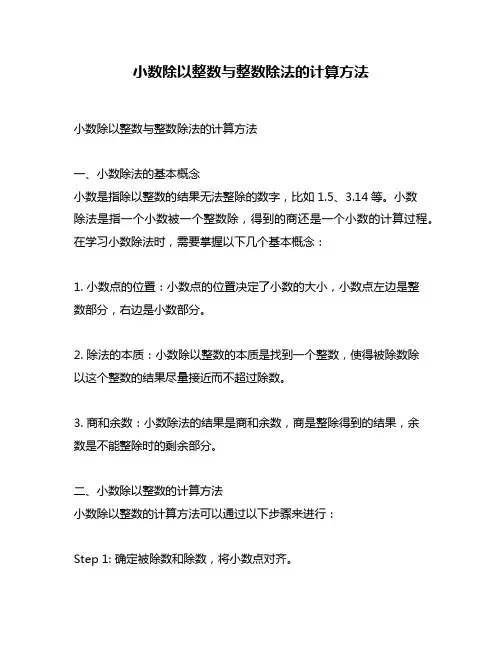 小数除以整数与整数除法的计算方法

小数除以整数与整数除法的计算方法

一、小数除法的基本概念
小数是指除以整数的结果无法整除的数字，比如 1.5、3.14 等。小数除法是指一个小数被一个整数除，得到的商还是一个小数的计算过程。在学习小数除法时，需要掌握以下几个基本概念：

1. 小数点的位置：小数点的位置决定了小数的大小，小数点左边是整数部分，右边是小数部分。

2. 除法的本质：小数除以整数的本质是找到一个整数，使得被除数除以这个整数的结果尽量接近而不超过除数。

3. 商和余数：小数除法的结果是商和余数，商是整除得到的结果，余数是不能整除时的剩余部分。

二、小数除以整数的计算方法
小数除以整数的计算方法可以通过以下步骤来进行：

Step 1: 确定被除数和除数，将小数点对齐。